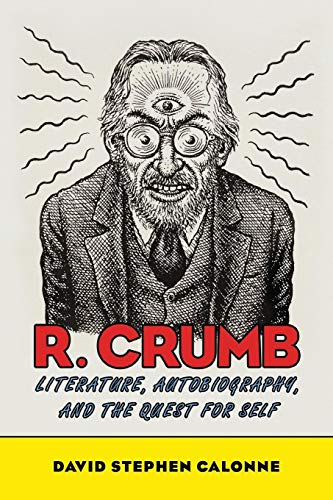 R. CRUMB
LITERATURE, AUTOBIOGRAPHY, AND THE QUEST FOR SELF

DAVID STEPHEN CALONNE